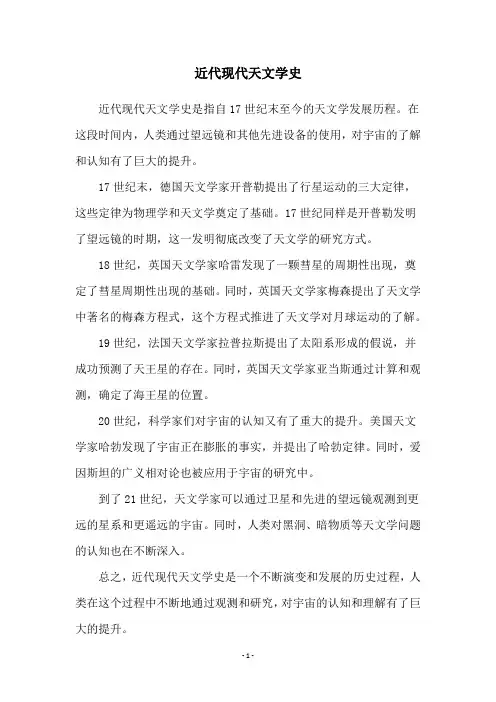 近代现代天文学史

近代现代天文学史是指自17世纪末至今的天文学发展历程。在这段时间内，人类通过望远镜和其他先进设备的使用，对宇宙的了解和认知有了巨大的提升。

17世纪末，德国天文学家开普勒提出了行星运动的三大定律，这些定律为物理学和天文学奠定了基础。17世纪同样是开普勒发明了望远镜的时期，这一发明彻底改变了天文学的研究方式。

18世纪，英国天文学家哈雷发现了一颗彗星的周期性出现，奠定了彗星周期性出现的基础。同时，英国天文学家梅森提出了天文学中著名的梅森方程式，这个方程式推进了天文学对月球运动的了解。

19世纪，法国天文学家拉普拉斯提出了太阳系形成的假说，并成功预测了天王星的存在。同时，英国天文学家亚当斯通过计算和观测，确定了海王星的位置。

20世纪，科学家们对宇宙的认知又有了重大的提升。美国天文学家哈勃发现了宇宙正在膨胀的事实，并提出了哈勃定律。同时，爱因斯坦的广义相对论也被应用于宇宙的研究中。

到了21世纪，天文学家可以通过卫星和先进的望远镜观测到更远的星系和更遥远的宇宙。同时，人类对黑洞、暗物质等天文学问题的认知也在不断深入。

总之，近代现代天文学史是一个不断演变和发展的历史过程，人类在这个过程中不断地通过观测和研究，对宇宙的认知和理解有了巨大的提升。

- 1 -